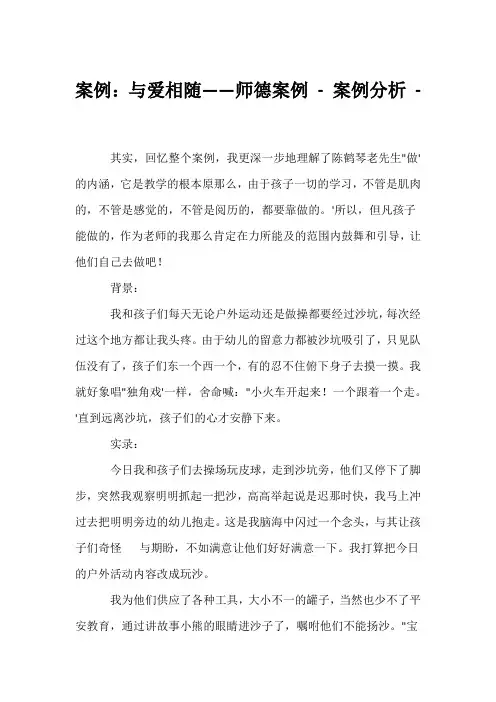 案例：与爱相随——师德案例 - 案例分析 -

其实，回忆整个案例，我更深一步地理解了陈鹤琴老先生"做'的内涵，它是教学的根本原那么，由于孩子一切的学习，不管是肌肉的，不管是感觉的，不管是阅历的，都要靠做的。'所以，但凡孩子能做的，作为老师的我那么肯定在力所能及的范围内鼓舞和引导，让他们自己去做吧！

背景：

我和孩子们每天无论户外运动还是做操都要经过沙坑，每次经过这个地方都让我头疼。由于幼儿的留意力都被沙坑吸引了，只见队伍没有了，孩子们东一个西一个，有的忍不住俯下身子去摸一摸。我就好象唱"独角戏'一样，舍命喊："小火车开起来！一个跟着一个走。'直到远离沙坑，孩子们的心才安静下来。

实录：

今日我和孩子们去操场玩皮球，走到沙坑旁，他们又停下了脚步，突然我观察明明抓起一把沙，高高举起说是迟那时快，我马上冲过去把明明旁边的幼儿抱走。这是我脑海中闪过一个念头，与其让孩子们奇怪　与期盼，不如满意让他们好好满意一下。我打算把今日的户外活动内容改成玩沙。

我为他们供应了各种工具，大小不一的罐子，当然也少不了平安教育，通过讲故事小熊的眼睛进沙子了，嘱咐他们不能扬沙。"宝